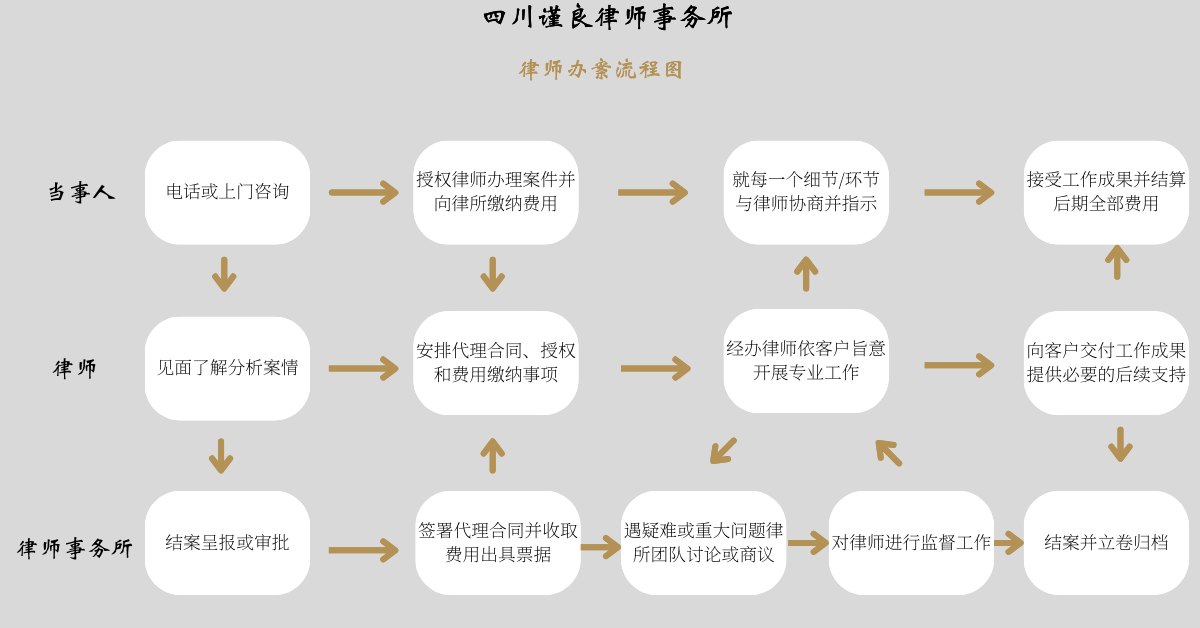 四川谨良律师事务所

律师办案流程图

当事人

电话或上门咨询

授权律师办理案件并向律所缴纳费用

就每一个细节/环节与律师协商并指示

接受工作成果并结算后期全部费用

律师

见面了解分析案情

安排代理合同、授权和费用缴纳事项

经办律师依客户旨意开展专业工作

向客户交付工作成果提供必要的后续支持

律师事务所

结案呈报或审批

签署代理合同并收取费用出具票据

遇疑难或重大问题律所团队讨论或商议

对律师进行监督工作

结案并立卷归档